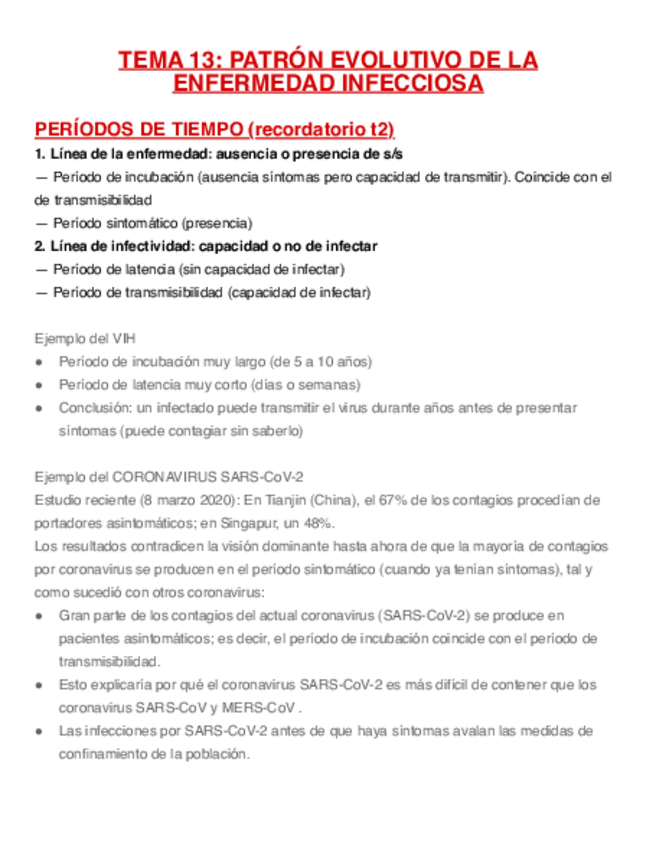 TEMA 13: PATRÓN EVOLUTIVO DE LA ENFERMEDAD INFECCIOSA

PERÍODOS DE TIEMPO (recordatorio t2)

1. Línea de la enfermedad: ausencia o presencia de s/s

— Período de incubación (ausencia síntomas pero capacidad de transmitir). Coincide con el de transmisibilidad

— Período sintomático (presencia)

2. Línea de infectividad: capacidad o no de infectar

— Período de latencia (sin capacidad de infectar)

— Período de transmisibilidad (capacidad de infectar)

Ejemplo del VIH

● Período de incubación muy largo (de 5 a 10 años)
● Período de latencia muy corto (días o semanas)
● Conclusión: un infectado puede transmitir el virus durante años antes de presentar síntomas (puede contagiar sin saberlo)

Ejemplo del CORONAVIRUS SARS-CoV-2

Estudio reciente (8 marzo 2020): En Tianjin (China), el 67% de los contagios procedían de portadores asintomáticos; en Singapur, un 48%.

Los resultados contradicen la visión dominante hasta ahora de que la mayoría de contagios por coronavirus se producen en el período sintomático (cuando ya tenían síntomas), tal y como sucedió con otros coronavirus:

● Gran parte de los contagios del actual coronavirus (SARS-CoV-2) se produce en pacientes asintomáticos; es decir, el período de incubación coincide con el período de transmisibilidad.
● Esto explicaría por qué el coronavirus SARS-CoV-2 es más difícil de contener que los coronavirus SARS-CoV y MERS-CoV .
● Las infecciones por SARS-CoV-2 antes de que haya síntomas avalan las medidas de confinamiento de la población.